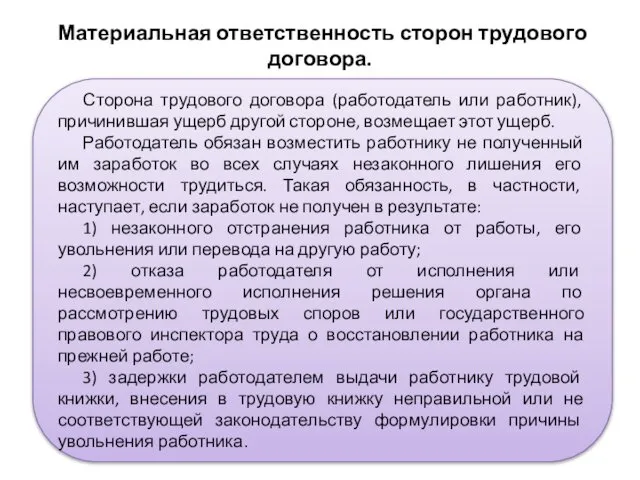 Материальная ответственность сторон трудового договора.

Сторона трудового договора (работодатель или работник), причинившая ущерб другой стороне, возмещает этот ущерб.

Работодатель обязан возместить работнику не полученный им заработок во всех случаях незаконного лишения его возможности трудиться. Такая обязанность, в частности, наступает, если заработок не получен в результате:

1) незаконного отстранения работника от работы, его увольнения или перевода на другую работу;

2) отказа работодателя от исполнения или несвоевременного исполнения решения органа по рассмотрению трудовых споров или государственного правового инспектора труда о восстановлении работника на прежней работе;

3) задержки работодателем выдачи работнику трудовой книжки, внесения в трудовую книжку неправильной или не соответствующей законодательству формулировки причины увольнения работника.